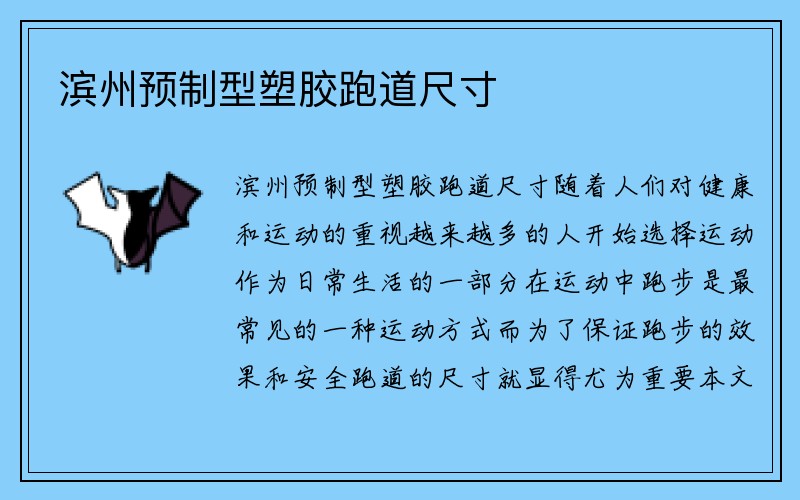 滨州预制型塑胶跑道尺寸

滨州预制型塑胶跑道尺寸随着人们对健康和运动的重视越来越多的人开始选择运动作为日常生活的一部分在运动中跑步是最常见的一种运动方式而为了保证跑步的效果和安全跑道的尺寸就显得尤为重要本文